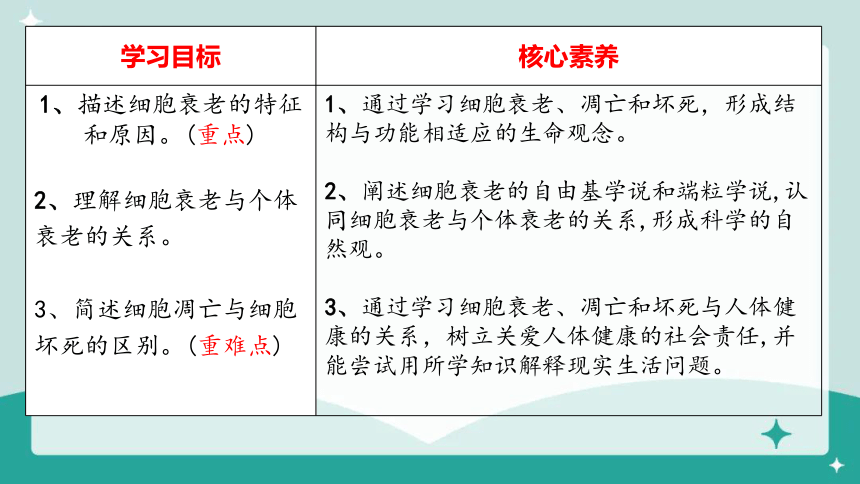 | 学习目标 | 核心素养 |
|---|---|
| 1、描述细胞衰老的特征和原因。（重点） | 1、通过学习细胞衰老、凋亡和坏死，形成结构与功能相适应的生命观念。 |
| 2、理解细胞衰老与个体衰老的关系。 | 2、阐述细胞衰老的自由基学说和端粒学说，认同细胞衰老与个体衰老的关系，形成科学的自然观。 |
| 3、简述细胞凋亡与细胞坏死的区别。（重难点） | 3、通过学习细胞衰老、凋亡和坏死与人体健康的关系，树立关爱人体健康的社会责任，并能尝试用所学知识解释现实生活问题。 |